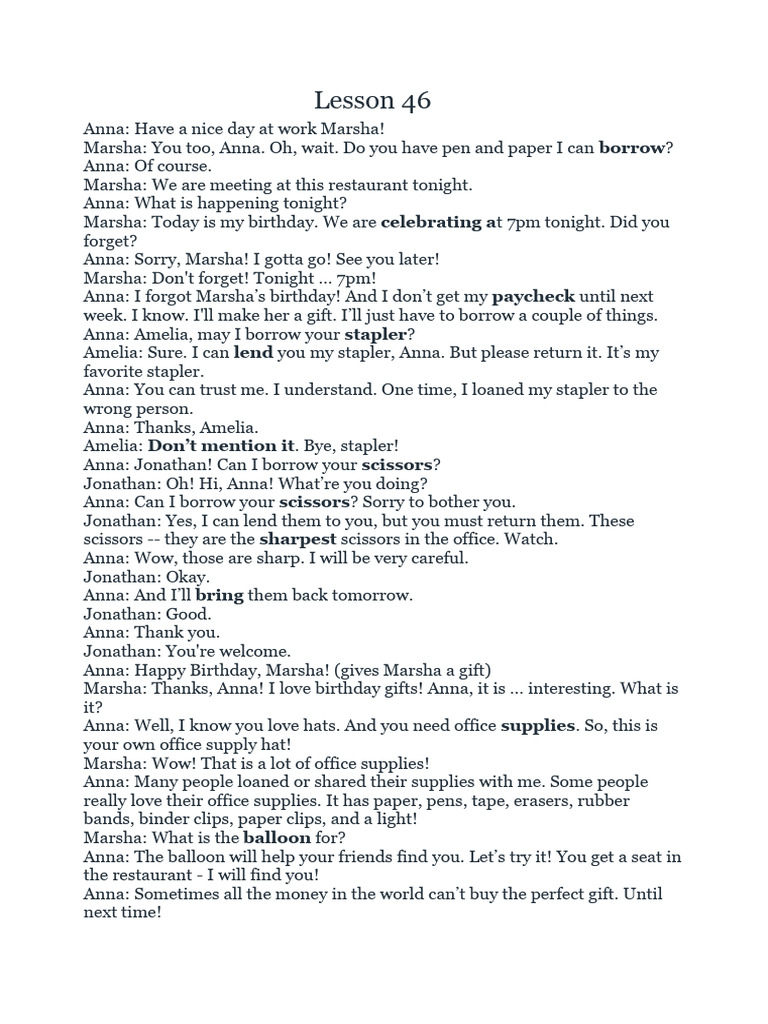 Lesson 46

Anna: Have a nice day at work Marsha!
Marsha: You too, Anna. Oh, wait. Do you have pen and paper I can borrow?
Anna: Of course.
Marsha: We are meeting at this restaurant tonight.
Anna: What is happening tonight?
Marsha: Today is my birthday. We are celebrating at 7pm tonight. Did you forget?
Anna: Sorry, Marsha! I gotta go! See you later!
Marsha: Don't forget! Tonight ... 7pm!
Anna: I forgot Marsha's birthday! And I don't get my paycheck until next week. I know. I'll make her a gift. I'll just have to borrow a couple of things.
Anna: Amelia, may I borrow your stapler?
Amelia: Sure. I can lend you my stapler, Anna. But please return it. It's my favorite stapler.
Anna: You can trust me. I understand. One time, I loaned my stapler to the wrong person.
Anna: Thanks, Amelia.
Amelia: Don't mention it. Bye, stapler!
Anna: Jonathan! Can I borrow your scissors?
Jonathan: Oh! Hi, Anna! What're you doing?
Anna: Can I borrow your scissors? Sorry to bother you.
Jonathan: Yes, I can lend them to you, but you must return them. These scissors -- they are the sharpest scissors in the office. Watch.
Anna: Wow, those are sharp. I will be very careful.
Jonathan: Okay.
Anna: And I'll bring them back tomorrow.
Jonathan: Good.
Anna: Thank you.
Jonathan: You're welcome.
Anna: Happy Birthday, Marsha! (gives Marsha a gift)
Marsha: Thanks, Anna! I love birthday gifts! Anna, it is ... interesting. What is it?
Anna: Well, I know you love hats. And you need office supplies. So, this is your own office supply hat!
Marsha: Wow! That is a lot of office supplies!
Anna: Many people loaned or shared their supplies with me. Some people really love their office supplies. It has paper, pens, tape, erasers, rubber bands, binder clips, paper clips, and a light!
Marsha: What is the balloon for?
Anna: The balloon will help your friends find you. Let's try it! You get a seat in the restaurant - I will find you!
Anna: Sometimes all the money in the world can't buy the perfect gift. Until next time!